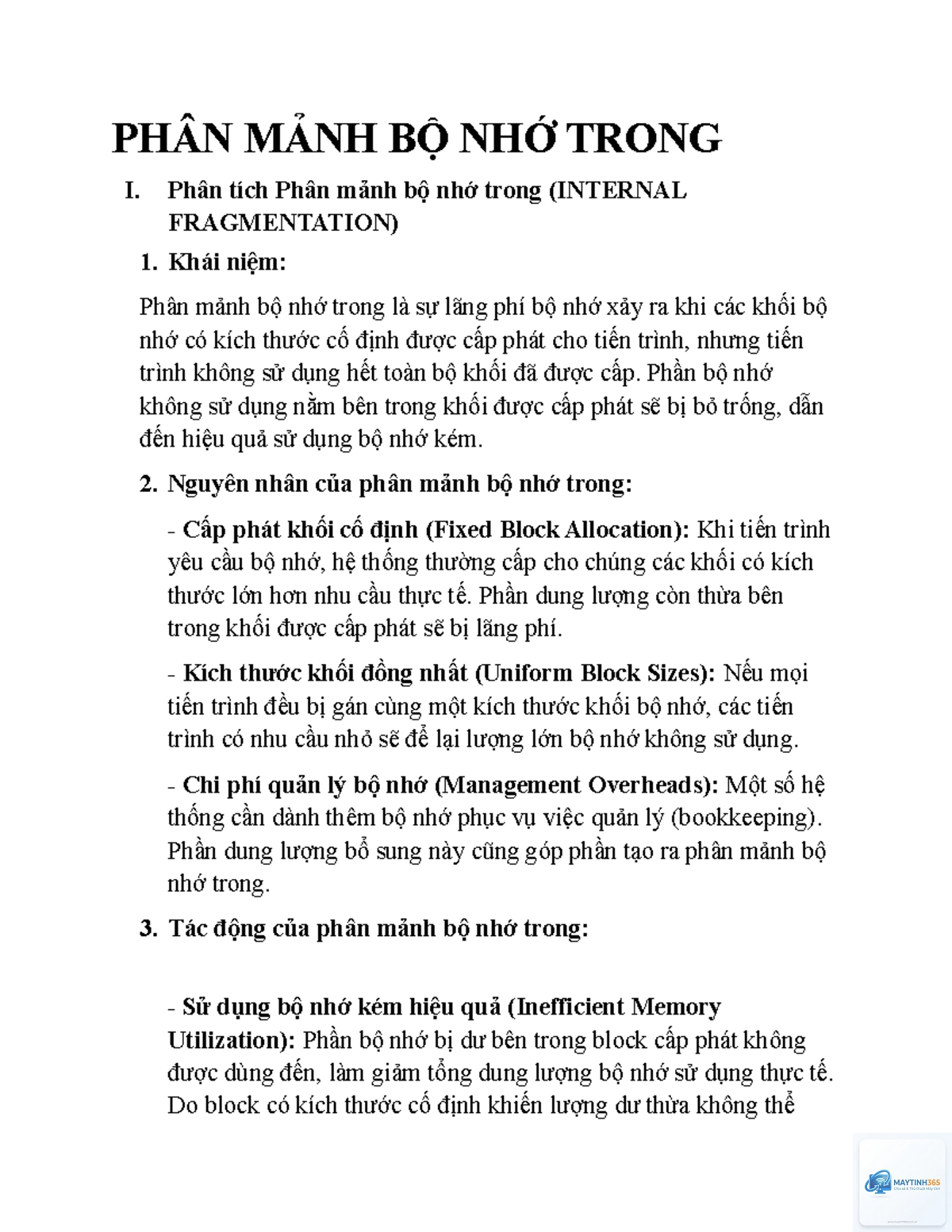 PHÂN MẢNH BỘ NHỚ TRONG

I. Phân tích Phân mảnh bộ nhớ trong (INTERNAL FRAGMENTATION)

1. Khái niệm:

Phân mảnh bộ nhớ trong là sự lãng phí bộ nhớ xảy ra khi các khối bộ nhớ có kích thước cố định được cấp phát cho tiến trình, nhưng tiến trình không sử dụng hết toàn bộ khối đã được cấp. Phần bộ nhớ không sử dụng nằm bên trong khối được cấp phát sẽ bị bỏ trống, dẫn đến hiệu quả sử dụng bộ nhớ kém.

2. Nguyên nhân của phân mảnh bộ nhớ trong:

- Cấp phát khối cố định (Fixed Block Allocation): Khi tiến trình yêu cầu bộ nhớ, hệ thống thường cấp cho chúng các khối có kích thước lớn hơn nhu cầu thực tế. Phần dung lượng còn thừa bên trong khối được cấp phát sẽ bị lãng phí.

- Kích thước khối đồng nhất (Uniform Block Sizes): Nếu mọi tiến trình đều bị gán cùng một kích thước khối bộ nhớ, các tiến trình có nhu cầu nhỏ sẽ để lại lượng lớn bộ nhớ không sử dụng.

- Chi phí quản lý bộ nhớ (Management Overheads): Một số hệ thống cần dành thêm bộ nhớ phục vụ việc quản lý (bookkeeping). Phần dung lượng bổ sung này cũng góp phần tạo ra phân mảnh bộ nhớ trong.

3. Tác động của phân mảnh bộ nhớ trong:

- Sử dụng bộ nhớ kém hiệu quả (Inefficient Memory Utilization): Phần bộ nhớ bị dư bên trong block cấp phát không được dùng đến, làm giảm tổng dung lượng bộ nhớ sử dụng thực tế. Do block có kích thước cố định khiến lượng dư thừa không thể

MAYTINH365